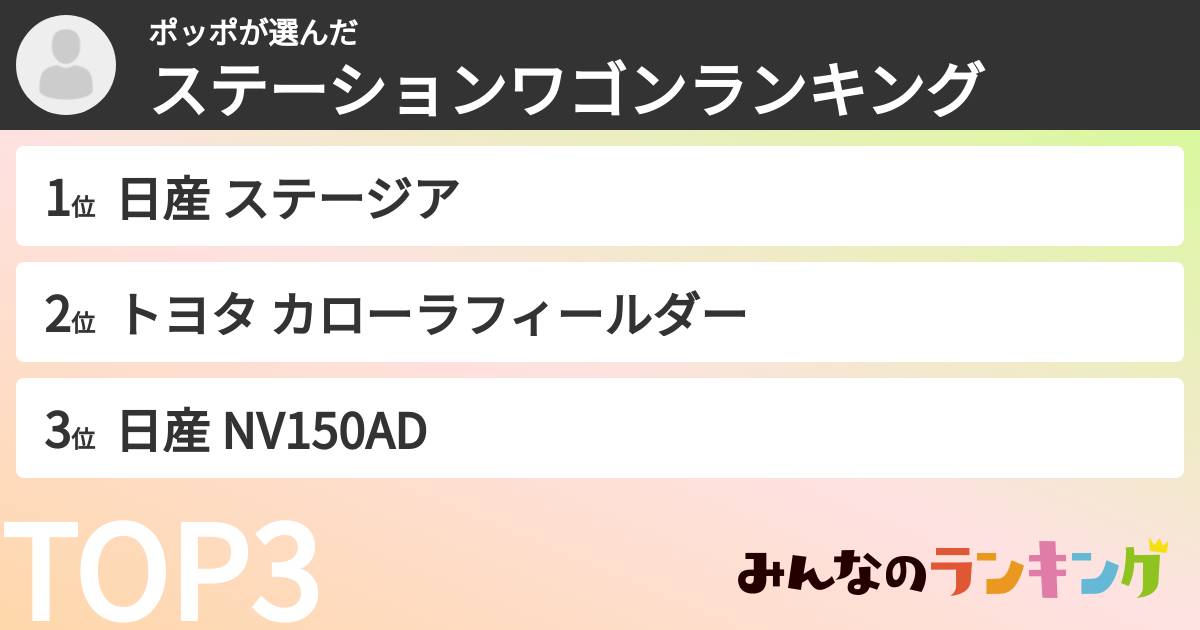 ポッポが選んだ
ステーションワゴンランキング

1位 日産 ステージア

2位 トヨタ カローラフィールダー

3位 日産 NV150AD

TOP3

みんなのランキング